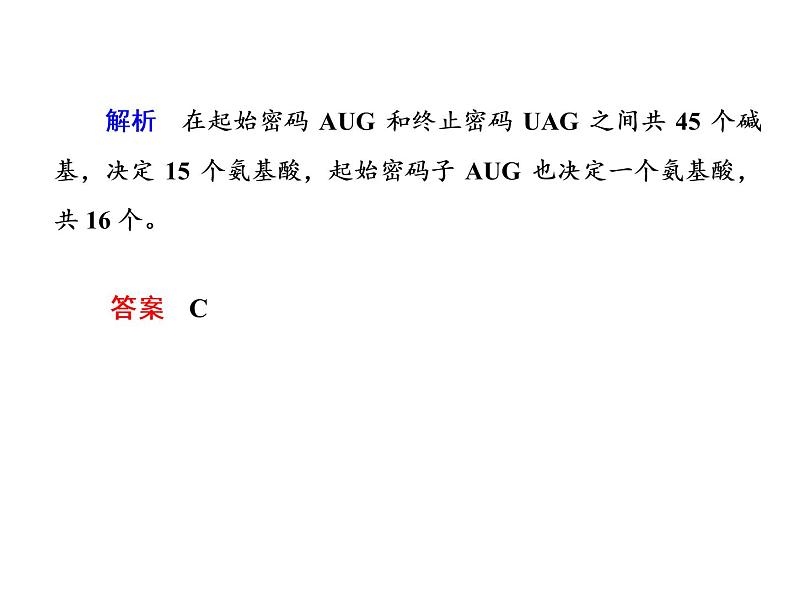 解析 在起始密码AUG和终止密码UAG之间共45个碱基，决定15个氨基酸，起始密码子AUG也决定一个氨基酸，共16个。

答案 C